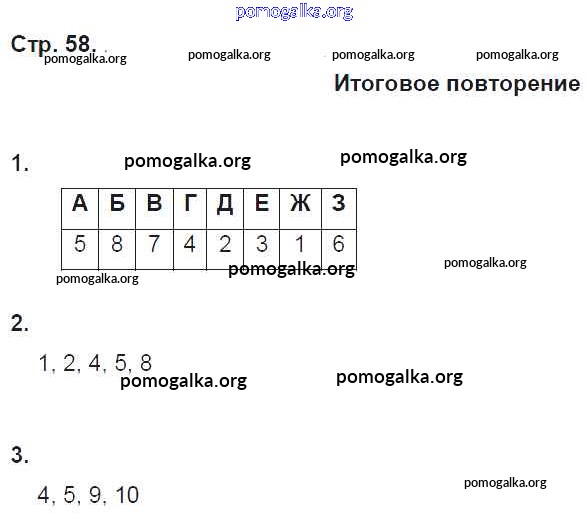 pomogalka.org

Стр. 58.
pomogalka.org pomogalka.org pomogalka.org pomogalka.org

Итоговое повторение

1. pomogalka.org pomogalka.org

| А | Б | В | Г | Д | Е | Ж | З |
|---|---|---|---|---|---|---|---|
| 5 | 8 | 7 | 4 | 2 | 3 | 1 | 6 |

pomogalka.org pomogalka.org pomogalka.org

2.

1, 2, 4, 5, 8
pomogalka.org pomogalka.org

3.

4, 5, 9, 10
pomogalka.org